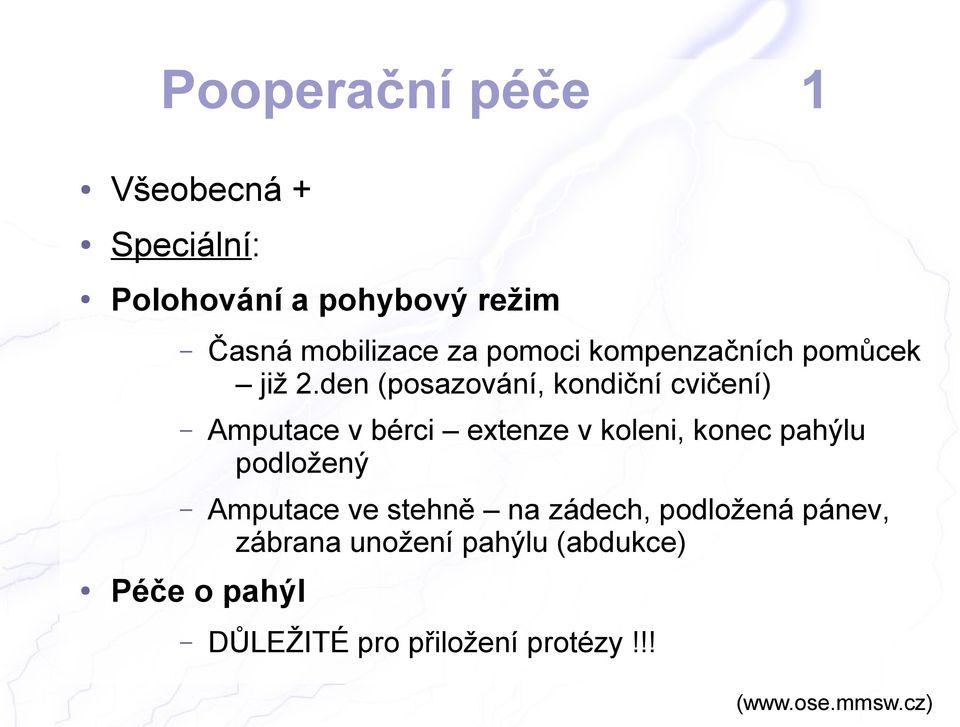 Pooperační péče 1

• Všeobecná +
• Speciální:
• Polohování a pohybový režim
  – Časná mobilizace za pomoci kompenzačních pomůcek – již 2.den (posazování, kondiční cvičení)
  – Amputace v bérci – extenze v koleni, konec pahýlu podložený
  – Amputace ve stehně – na zádech, podložená pánev, zábrana unožení pahýlu (abdukce)
• Péče o pahýl
  – DŮLEŽITÉ pro přiložení protézy !!!

(www.ose.mmsw.cz)